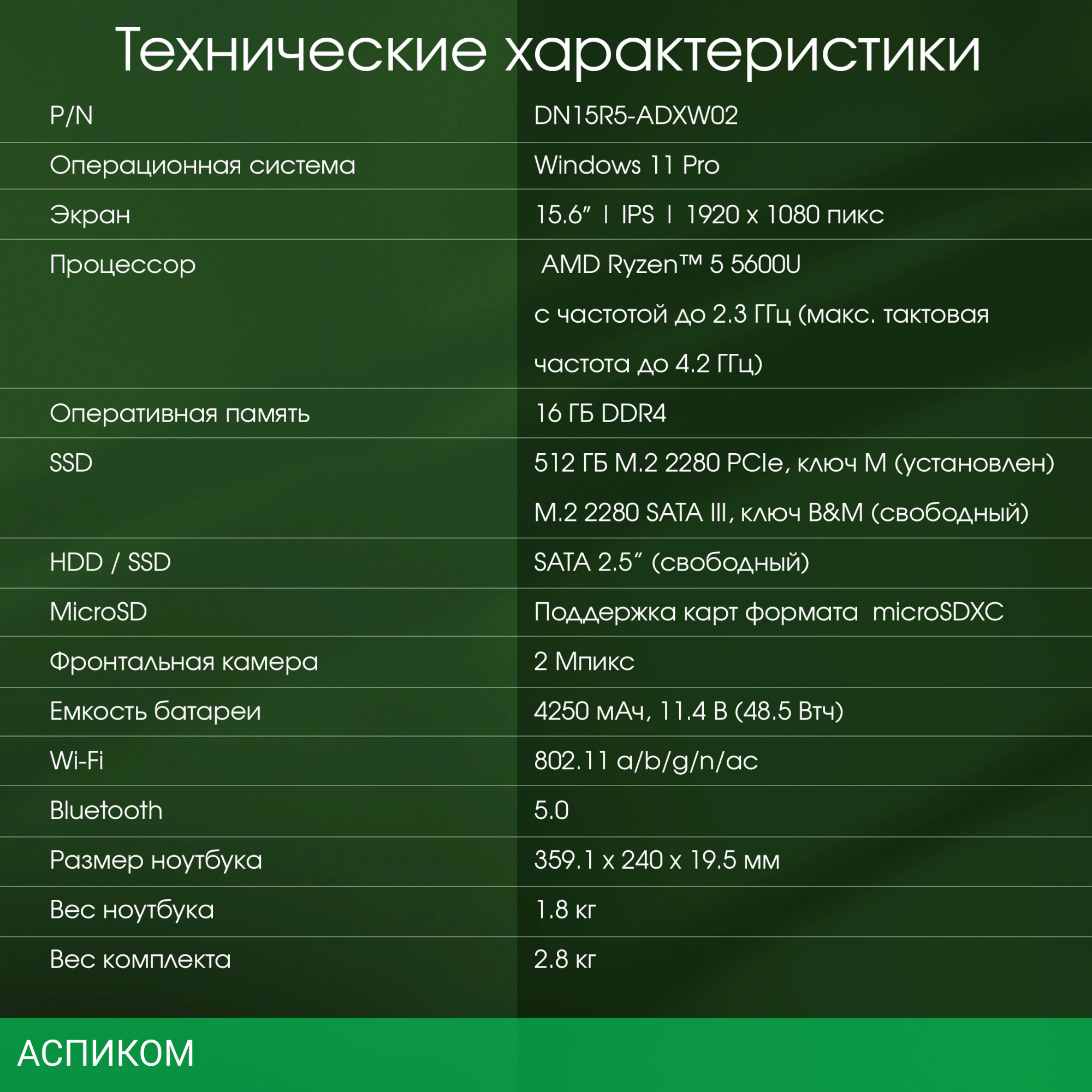 Технические характеристики

| P/N | DN15R5-ADXW02 |
|---|---|
| Операционная система | Windows 11 Pro |
| Экран | 15.6" I IPS I 1920 x 1080 пикс |
| Процессор | AMD Ryzen™ 5 5600U с частотой до 2.3 ГГц (макс. тактовая частота до 4.2 ГГц) |
| Оперативная память | 16 ГБ DDR4 |
| SSD | 512 ГБ M.2 2280 PCIe, ключ M (установлен) M.2 2280 SATA III, ключ B&M (свободный) |
| HDD / SSD | SATA 2.5" (свободный) |
| MicroSD | Поддержка карт формата microSDXC |
| Фронтальная камера | 2 Мпикс |
| Емкость батареи | 4250 мАч, 11.4 В (48.5 Втч) |
| Wi-Fi | 802.11 a/b/g/n/ac |
| Bluetooth | 5.0 |
| Размер ноутбука | 359.1 x 240 x 19.5 мм |
| Вес ноутбука | 1.8 кг |
| Вес комплекта | 2.8 кг |

АСПИКОМ